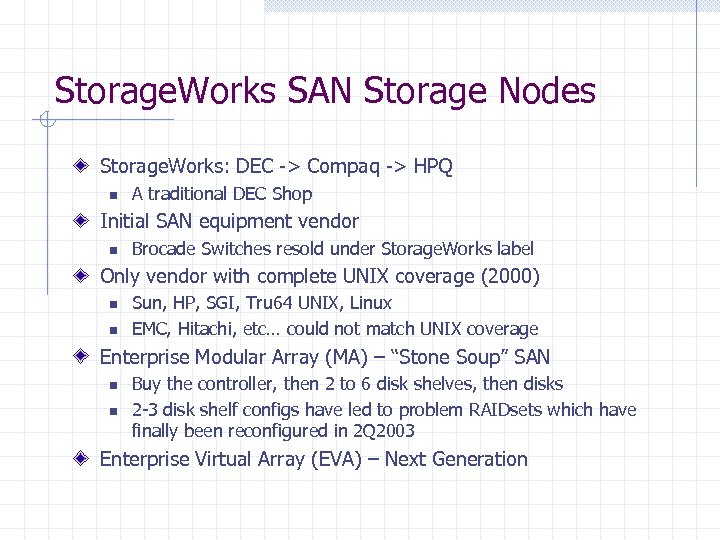 StorageWorks SAN Storage Nodes

StorageWorks: DEC -> Compaq -> HPQ

A traditional DEC Shop

Initial SAN equipment vendor

Brocade Switches resold under StorageWorks label

Only vendor with complete UNIX coverage (2000)

Sun, HP, SGI, Tru64 UNIX, Linux

EMC, Hitachi, etc… could not match UNIX coverage

Enterprise Modular Array (MA) – “Stone Soup” SAN

Buy the controller, then 2 to 6 disk shelves, then disks

2-3 disk shelf configs have led to problem RAIDsets which have finally been reconfigured in 2Q2003

Enterprise Virtual Array (EVA) – Next Generation